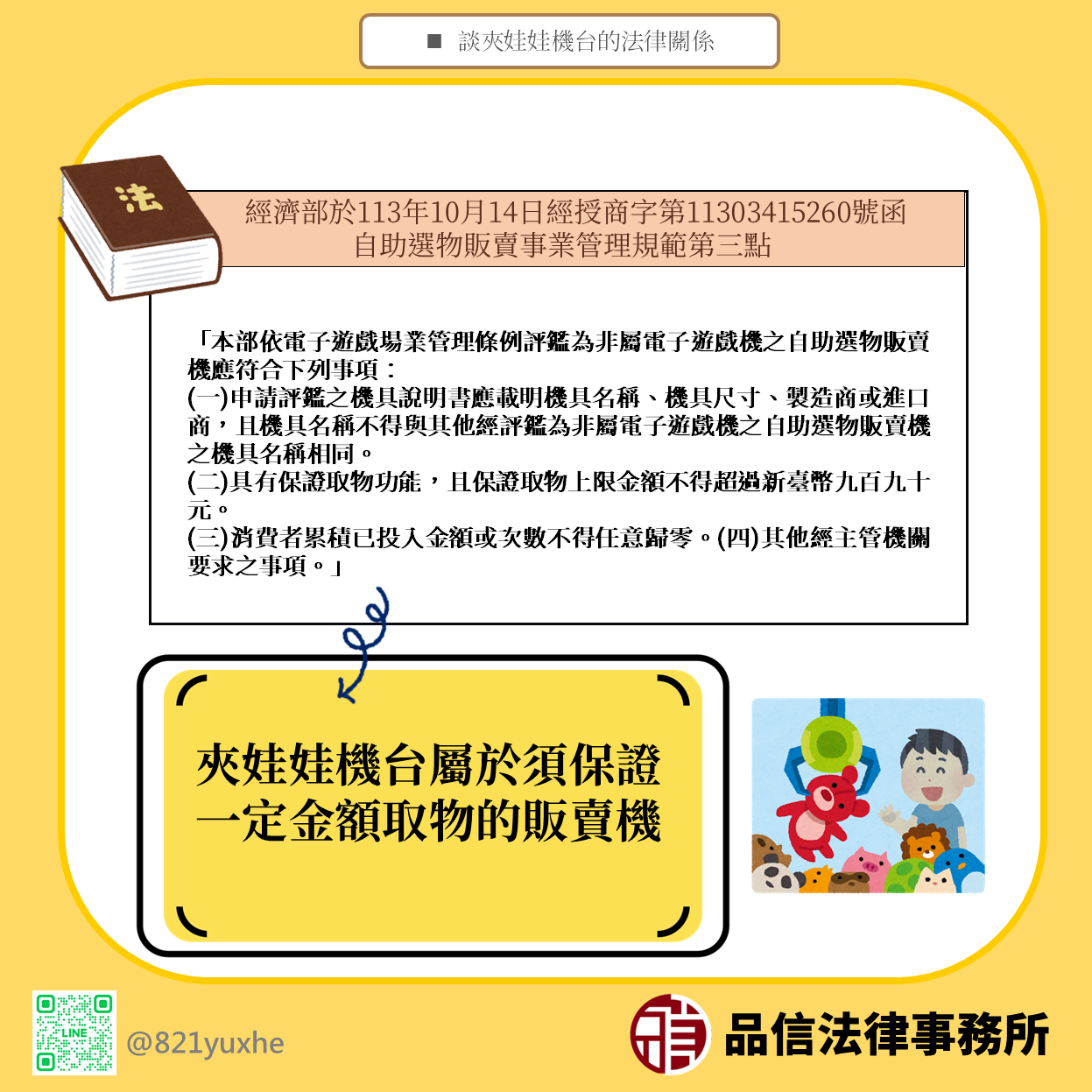 ■ 談夾娃娃機台的法律關係

法

經濟部於113年10月14日經授商字第11303415260號函
自助選物販賣事業管理規範第三點

「本部依電子遊戲場業管理條例評鑑為非屬電子遊戲機之自助選物販賣機應符合下列事項：
(一)申請評鑑之機具說明書應載明機具名稱、機具尺寸、製造商或進口商，且機具名稱不得與其他經評鑑為非屬電子遊戲機之自助選物販賣機之機具名稱相同。
(二)具有保證取物功能，且保證取物上限金額不得超過新臺幣九百九十元。
(三)消費者累積已投入金額或次數不得任意歸零。(四)其他經主管機關要求之事項。」

夾娃娃機台屬於須保證一定金額取物的販賣機

LINE

@821yuxhe

品信法律事務所